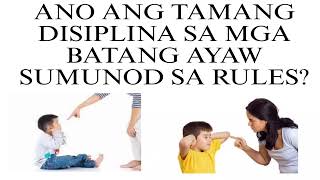 ANO ANG TAMANG DISIPLINA SA MGA BATANG AYAW SUMUNOD SA RULES?